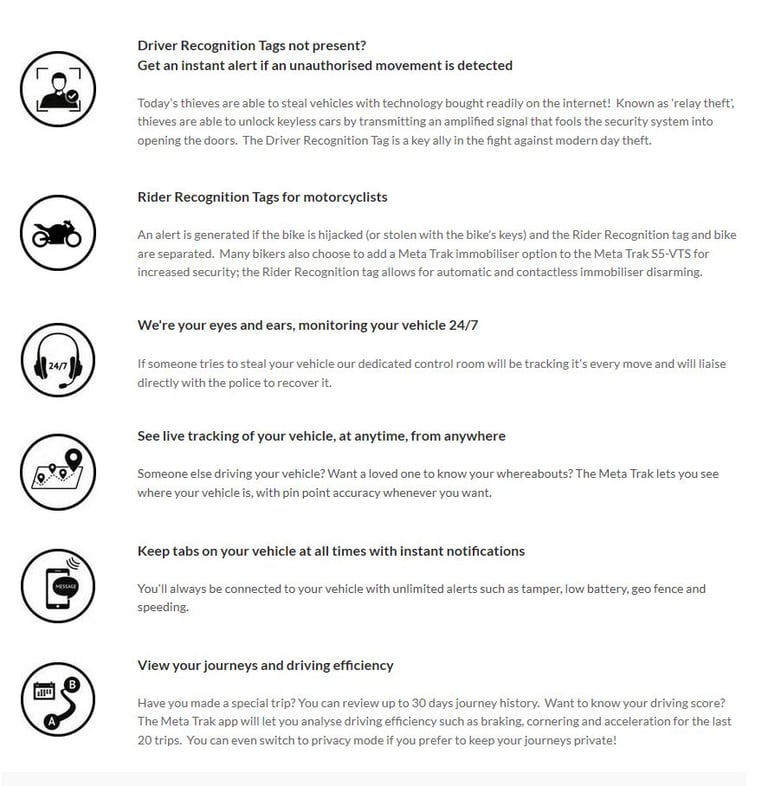 Driver Recognition Tags not present?
Get an instant alert if an unauthorised movement is detected

Today's thieves are able to steal vehicles with technology bought readily on the internet! Known as 'relay theft', thieves are able to unlock keyless cars by transmitting an amplified signal that fools the security system into opening the doors. The Driver Recognition Tag is a key ally in the fight against modern day theft.

Rider Recognition Tags for motorcyclists

An alert is generated if the bike is hijacked (or stolen with the bike's keys) and the Rider Recognition tag and bike are separated. Many bikers also choose to add a Meta Trak immobiliser option to the Meta Trak S5-VTS for increased security; the Rider Recognition tag allows for automatic and contactless immobiliser disarming.

24/7

We're your eyes and ears, monitoring your vehicle 24/7

If someone tries to steal your vehicle our dedicated control room will be tracking it's every move and will liaise directly with the police to recover it.

See live tracking of your vehicle, at anytime, from anywhere

Someone else driving your vehicle? Want a loved one to know your whereabouts? The Meta Trak lets you see where your vehicle is, with pin point accuracy whenever you want.

MESSAGE

Keep tabs on your vehicle at all times with instant notifications

You'll always be connected to your vehicle with unlimited alerts such as tamper, low battery, geo fence and speeding.

B

A

View your journeys and driving efficiency

Have you made a special trip? You can review up to 30 days journey history. Want to know your driving score? The Meta Trak app will let you analyse driving efficiency such as braking, cornering and acceleration for the last 20 trips. You can even switch to privacy mode if you prefer to keep your journeys private!